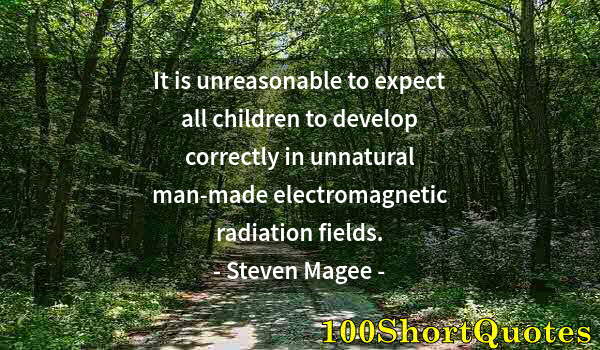 It is unreasonable to expect all children to develop correctly in unnatural man-made electromagnetic radiation fields.

- Steven Magee -

100ShortQuotes